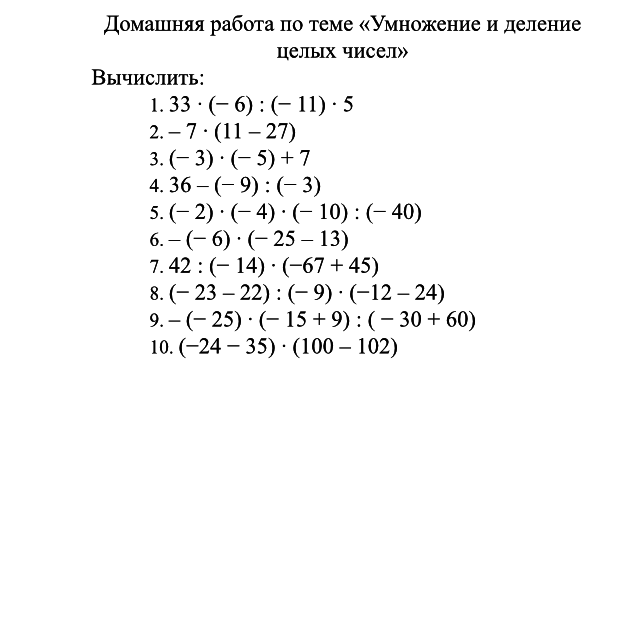 Домашняя работа по теме «Умножение и деление целых чисел»

Вычислить:

1. $33 \cdot (-6) : (-11) \cdot 5$
2. $-7 \cdot (11 - 27)$
3. $(-3) \cdot (-5) + 7$
4. $36 - (-9) : (-3)$
5. $(-2) \cdot (-4) \cdot (-10) : (-40)$
6. $-(-6) \cdot (-25 - 13)$
7. $42 : (-14) \cdot (-67 + 45)$
8. $(-23 - 22) : (-9) \cdot (-12 - 24)$
9. $-(-25) \cdot (-15 + 9) : (-30 + 60)$
10. $(-24 - 35) \cdot (100 - 102)$